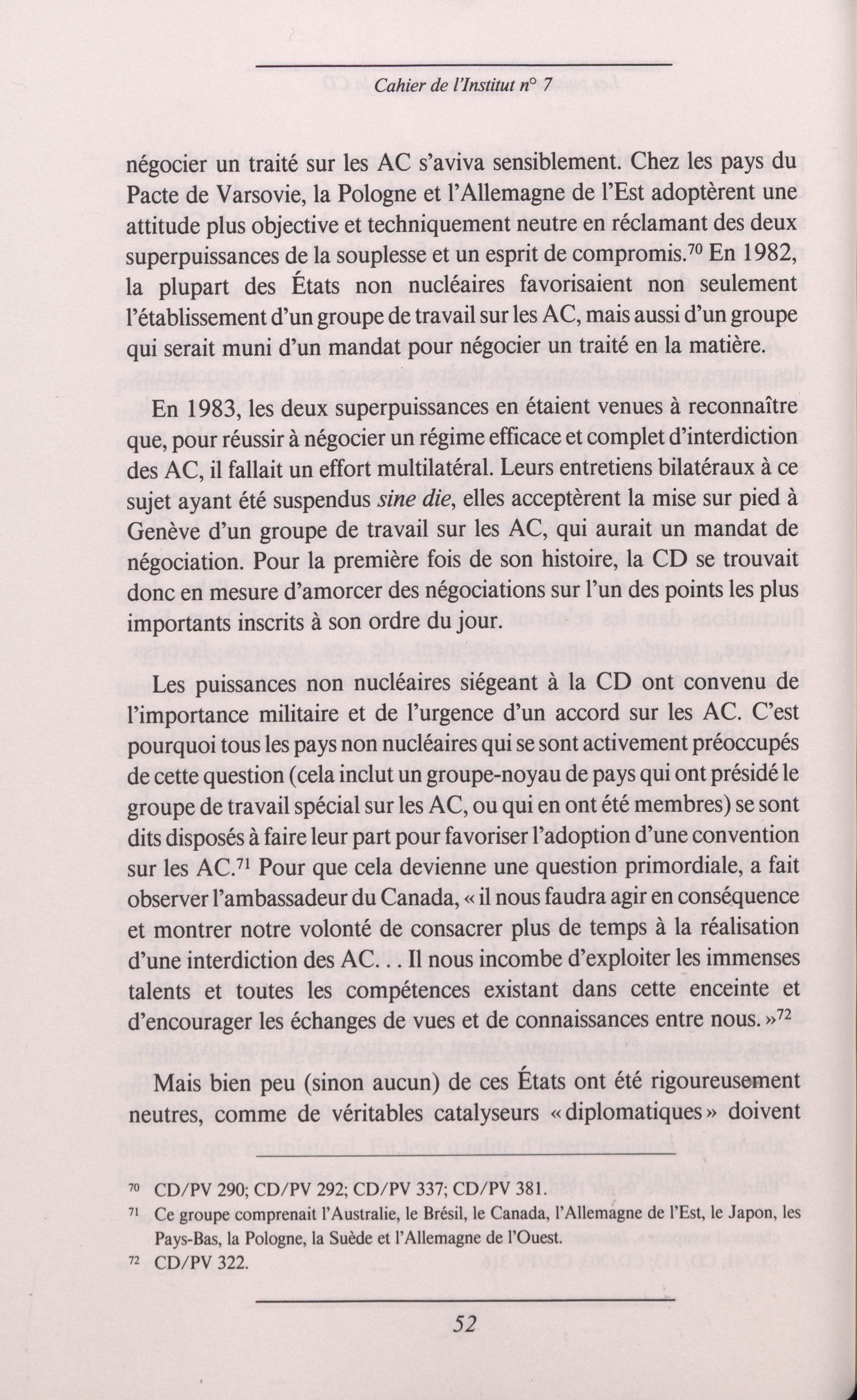 Cahier de l'Institut n° 7

négocier un traité sur les AC s'aviva sensiblement. Chez les pays du Pacte de Varsovie, la Pologne et l'Allemagne de l'Est adoptèrent une attitude plus objective et techniquement neutre en réclamant des deux superpuissances de la souplesse et un esprit de compromis.$^{70}$ En 1982, la plupart des États non nucléaires favorisaient non seulement l'établissement d'un groupe de travail sur les AC, mais aussi d'un groupe qui serait muni d'un mandat pour négocier un traité en la matière.

En 1983, les deux superpuissances en étaient venues à reconnaître que, pour réussir à négocier un régime efficace et complet d'interdiction des AC, il fallait un effort multilatéral. Leurs entretiens bilatéraux à ce sujet ayant été suspendus sine die, elles acceptèrent la mise sur pied à Genève d'un groupe de travail sur les AC, qui aurait un mandat de négociation. Pour la première fois de son histoire, la CD se trouvait donc en mesure d'amorcer des négociations sur l'un des points les plus importants inscrits à son ordre du jour.

Les puissances non nucléaires siégeant à la CD ont convenu de l'importance militaire et de l'urgence d'un accord sur les AC. C'est pourquoi tous les pays non nucléaires qui se sont activement préoccupés de cette question (cela inclut un groupe-noyau de pays qui ont présidé le groupe de travail spécial sur les AC, ou qui en ont été membres) se sont dits disposés à faire leur part pour favoriser l'adoption d'une convention sur les AC.$^{71}$ Pour que cela devienne une question primordiale, a fait observer l'ambassadeur du Canada, « il nous faudra agir en conséquence et montrer notre volonté de consacrer plus de temps à la réalisation d'une interdiction des AC. . . Il nous incombe d'exploiter les immenses talents et toutes les compétences existant dans cette enceinte et d'encourager les échanges de vues et de connaissances entre nous. »$^{72}$

Mais bien peu (sinon aucun) de ces États ont été rigoureusement neutres, comme de véritables catalyseurs « diplomatiques » doivent

$^{70}$ CD/PV 290; CD/PV 292; CD/PV 337; CD/PV 381.
$^{71}$ Ce groupe comprenait l'Australie, le Brésil, le Canada, l'Allemagne de l'Est, le Japon, les Pays-Bas, la Pologne, la Suède et l'Allemagne de l'Ouest.
$^{72}$ CD/PV 322.

52